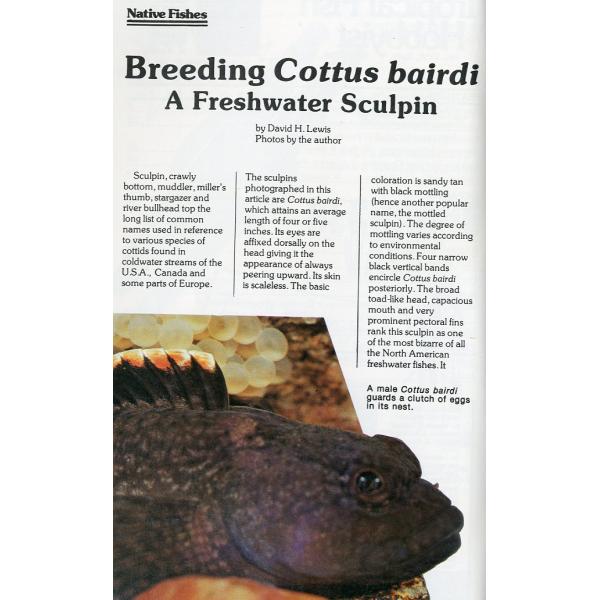 Native Fishes

Breeding Cottus bairdi
A Freshwater Sculpin

by David H. Lewis
Photos by the author

Sculpin, crawly bottom, muddler, miller's thumb, stargazer and river bullhead top the long list of common names used in reference to various species of cottids found in coldwater streams of the U.S.A., Canada and some parts of Europe.

The sculpins photographed in this article are Cottus bairdi, which attains an average length of four or five inches. Its eyes are affixed dorsally on the head giving it the appearance of always peering upward. Its skin is scaleless. The basic

coloration is sandy tan with black mottling (hence another popular name, the mottled sculpin). The degree of mottling varies according to environmental conditions. Four narrow black vertical bands encircle Cottus bairdi posteriorly. The broad toad-like head, capacious mouth and very prominent pectoral fins rank this sculpin as one of the most bizarre of all the North American freshwater fishes. It

A male Cottus bairdi guards a clutch of eggs in its nest.